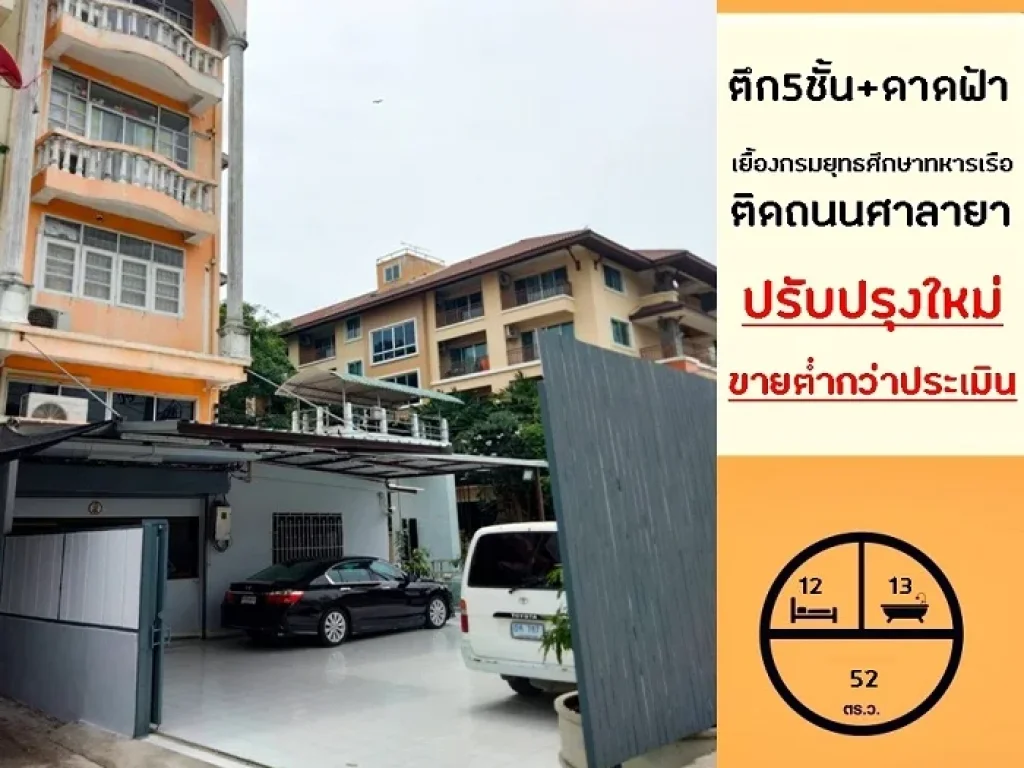 ตึก5ชั้น+ดาดฟ้า

เยื้องกรมยุทธศึกษาทหารเรือ

ติดถนนศาลายา

ปรับปรุงใหม่

ขายต่ำกว่าประเมิน

12

13

52

ตร.ว.